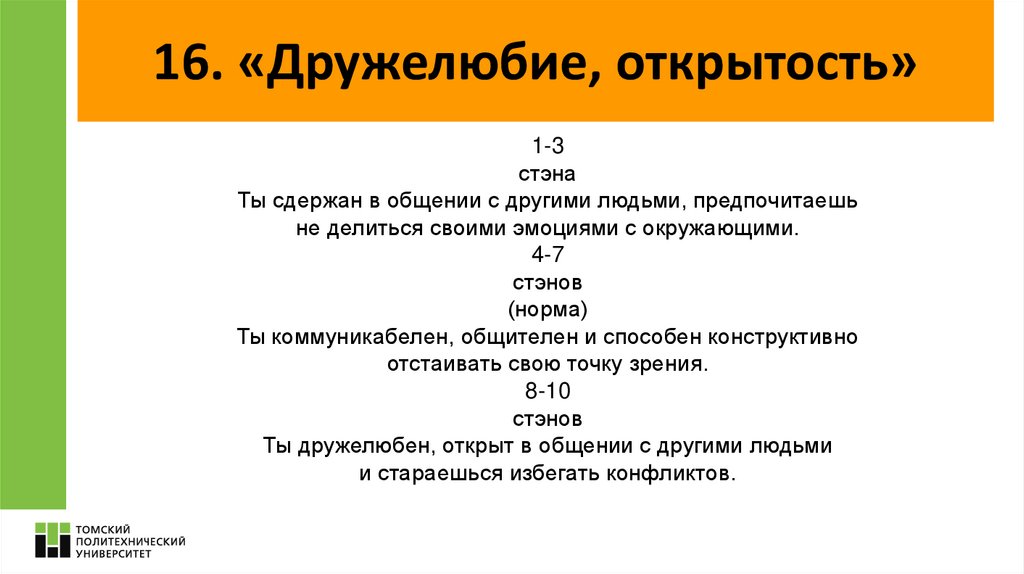 16. «Дружелюбие, открытость»

1-3
стэна
Ты сдержан в общении с другими людьми, предпочитаешь не делиться своими эмоциями с окружающими.
4-7
стэнов
(норма)
Ты коммуникабелен, общителен и способен конструктивно отстаивать свою точку зрения.
8-10
стэнов
Ты дружелюбен, открыт в общении с другими людьми и стараешься избегать конфликтов.

ТОМСКИЙ ПОЛИТЕХНИЧЕСКИЙ УНИВЕРСИТЕТ